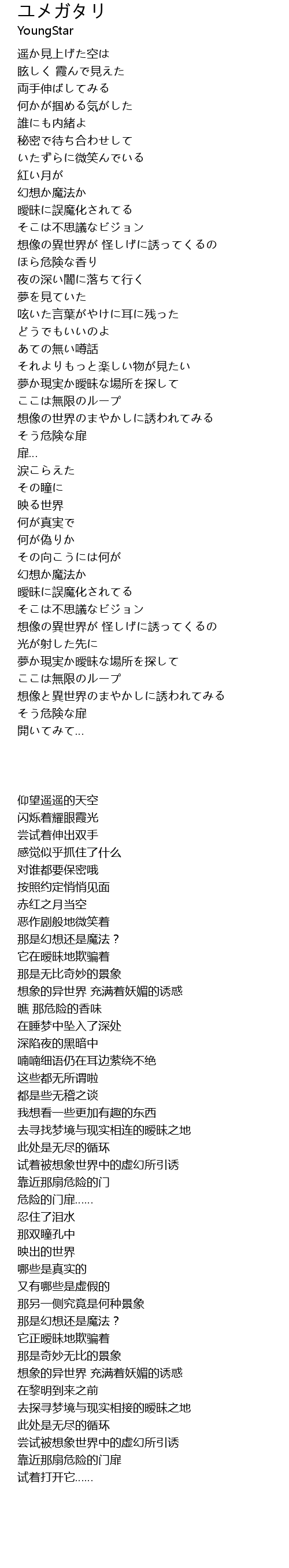 ユメガタリ
YoungStar

遥か見上げた空は
眩しく 霞んで見えた
両手伸ばしてみる
何かが掴める気がした
誰にも内緒よ
秘密で待ち合わせして
いたずらに微笑んでいる
紅い月が
幻想か魔法か
曖昧に誤魔化されてる
そこは不思議なビジョン
想像の異世界が 怪しげに誘ってくるの
ほら危険な香り
夜の深い闇に落ちて行く
夢を見ていた
呟いた言葉がやけに耳に残った
どうでもいいのよ
あての無い噂話
それよりもっと楽しい物が見たい
夢か現実か曖昧な場所を探して
ここは無限のループ
想像の世界のまやかしに誘われてみる
そう危険な扉
扉...
涙こらえた
その瞳に
映る世界
何が真実で
何が偽りか
その向こうには何が
幻想か魔法か
曖昧に誤魔化されてる
そこは不思議なビジョン
想像の異世界が 怪しげに誘ってくるの
光が射した先に
夢か現実か曖昧な場所を探して
ここは無限のループ
想像と異世界のまやかしに誘われてみる
そう危険な扉
開いてみて...

仰望遥遥的天空
闪烁着耀眼霞光
尝试着伸出双手
感觉似乎抓住了什么
对谁都要保密哦
按照约定悄悄见面
赤红之月当空
恶作剧般地微笑着
那是幻想还是魔法？
它在暧昧地欺骗着
那是无比奇妙的景象
想象的异世界 充满着妖媚的诱惑
瞧 那危险的香味
在睡梦中坠入了深处
深陷夜的黑暗中
喃喃细语仍在耳边萦绕不绝
这些都无所谓啦
都是些无稽之谈
我想看一些更加有趣的东西
去寻找梦境与现实相连的暧昧之地
此处是无尽的循环
试着被想象世界中的虚幻所引诱
靠近那扇危险的门
危险的门扉......
忍住了泪水
那双瞳孔中
映出的世界
哪些是真实的
又有哪些是虚假的
那另一侧究竟是何种景象
那是幻想还是魔法？
它正暧昧地欺骗着
那是奇妙无比的景象
想象的异世界 充满着妖媚的诱惑
在黎明到来之前
去探寻梦境与现实相接的暧昧之地
此处是无尽的循环
尝试被想象世界中的虚幻所引诱
靠近那扇危险的门扉
试着打开它......